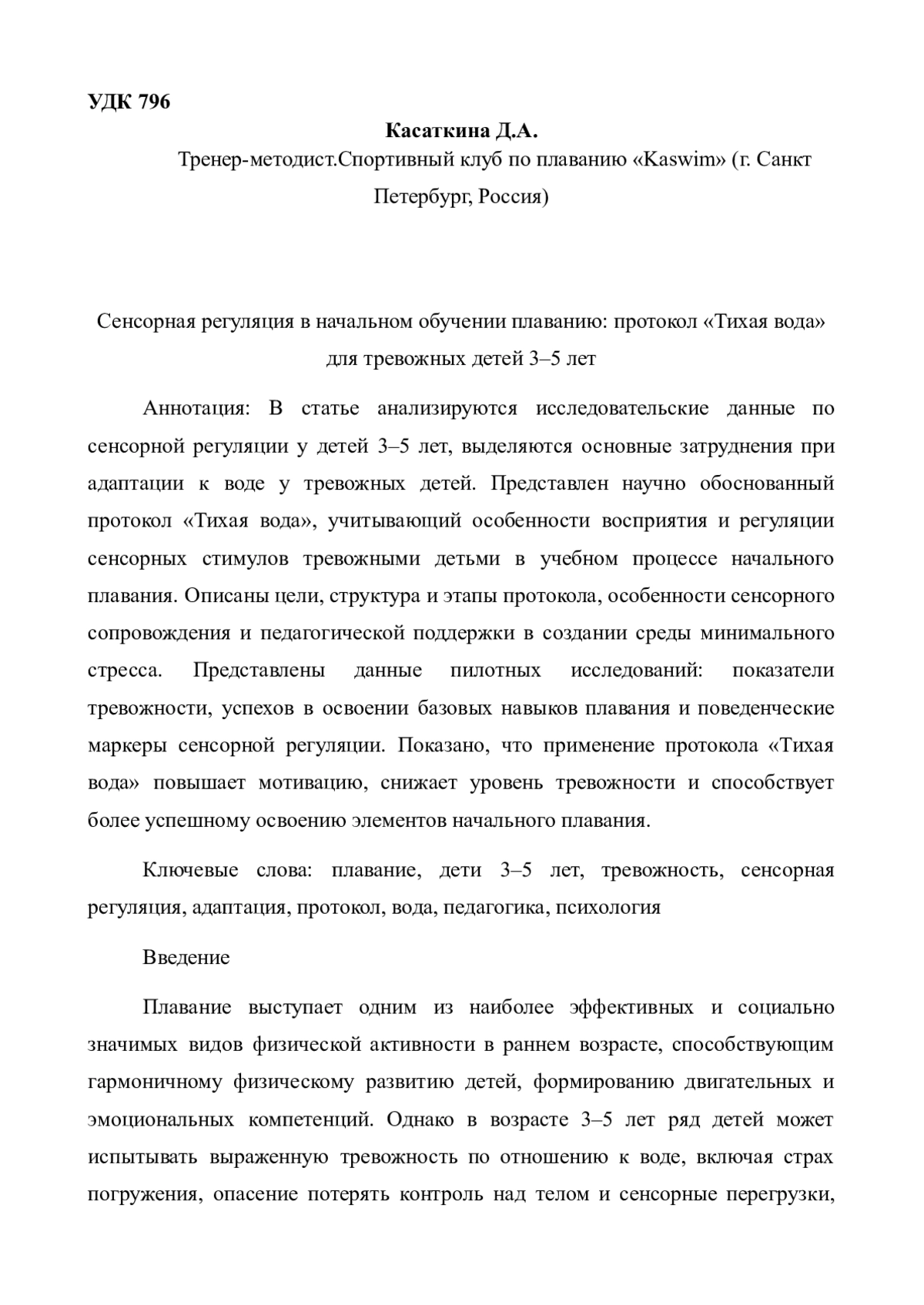 УДК 796

Касаткина Д.А.

Тренер-методист.Спортивный клуб по плаванию «Kaswim» (г. Санкт Петербург, Россия)

Сенсорная регуляция в начальном обучении плаванию: протокол «Тихая вода» для тревожных детей 3–5 лет

Аннотация: В статье анализируются исследовательские данные по сенсорной регуляции у детей 3–5 лет, выделяются основные затруднения при адаптации к воде у тревожных детей. Представлен научно обоснованный протокол «Тихая вода», учитывающий особенности восприятия и регуляции сенсорных стимулов тревожными детьми в учебном процессе начального плавания. Описаны цели, структура и этапы протокола, особенности сенсорного сопровождения и педагогической поддержки в создании среды минимального стресса. Представлены данные пилотных исследований: показатели тревожности, успехов в освоении базовых навыков плавания и поведенческие маркеры сенсорной регуляции. Показано, что применение протокола «Тихая вода» повышает мотивацию, снижает уровень тревожности и способствует более успешному освоению элементов начального плавания.

Ключевые слова: плавание, дети 3–5 лет, тревожность, сенсорная регуляция, адаптация, протокол, вода, педагогика, психология

Введение

Плавание выступает одним из наиболее эффективных и социально значимых видов физической активности в раннем возрасте, способствующим гармоничному физическому развитию детей, формированию двигательных и эмоциональных компетенций. Однако в возрасте 3–5 лет ряд детей может испытывать выраженную тревожность по отношению к воде, включая страх погружения, опасение потерять контроль над телом и сенсорные перегрузки,